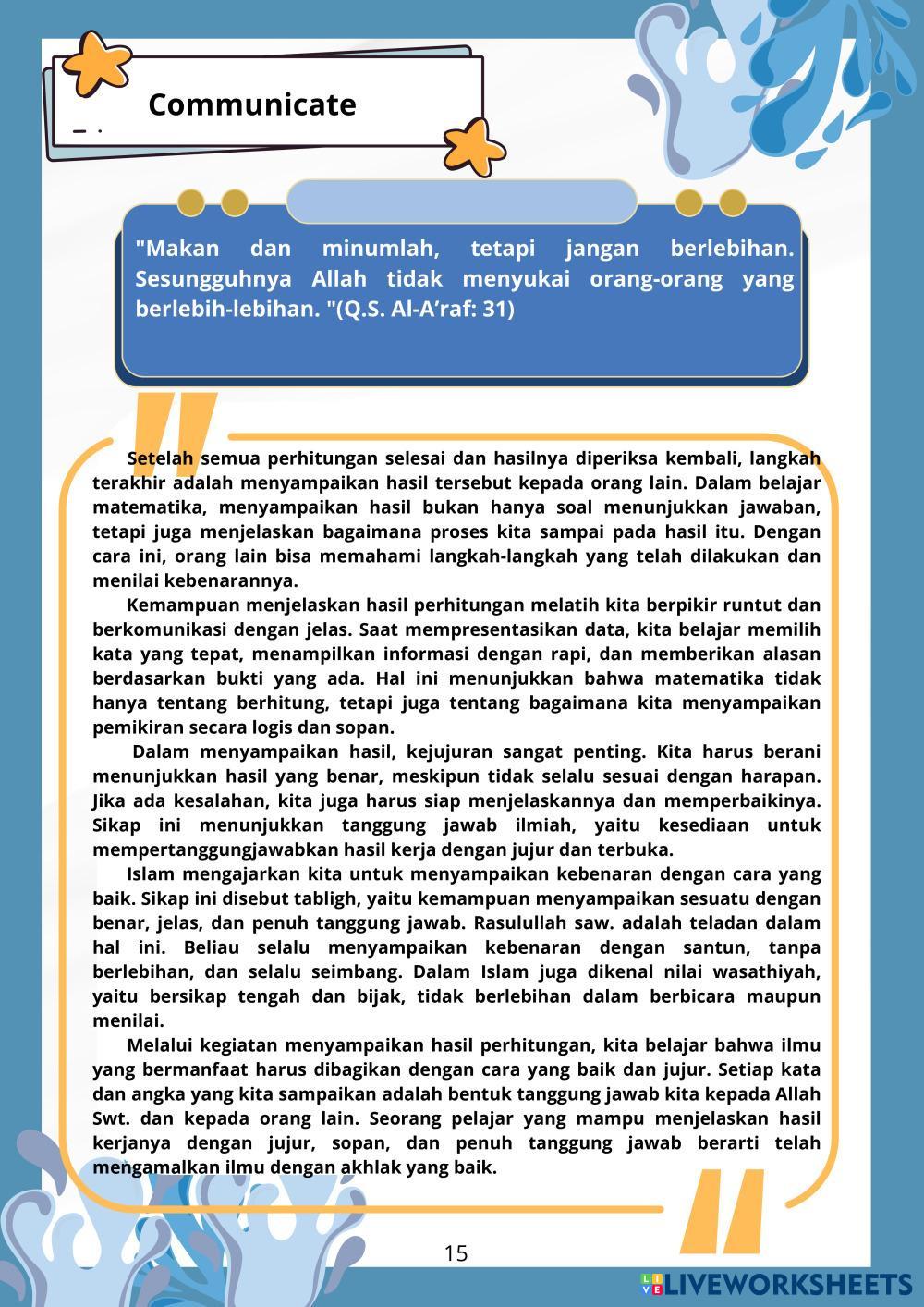 Communicate

"Makan dan minumlah, tetapi jangan berlebihan. Sesungguhnya Allah tidak menyukai orang-orang yang berlebih-lebihan. "(Q.S. Al-A'raf: 31)

Setelah semua perhitungan selesai dan hasilnya diperiksa kembali, langkah terakhir adalah menyampaikan hasil tersebut kepada orang lain. Dalam belajar matematika, menyampaikan hasil bukan hanya soal menunjukkan jawaban, tetapi juga menjelaskan bagaimana proses kita sampai pada hasil itu. Dengan cara ini, orang lain bisa memahami langkah-langkah yang telah dilakukan dan menilai kebenarannya.

Kemampuan menjelaskan hasil perhitungan melatih kita berpikir runtut dan berkomunikasi dengan jelas. Saat mempresentasikan data, kita belajar memilih kata yang tepat, menampilkan informasi dengan rapi, dan memberikan alasan berdasarkan bukti yang ada. Hal ini menunjukkan bahwa matematika tidak hanya tentang berhitung, tetapi juga tentang bagaimana kita menyampaikan pemikiran secara logis dan sopan.

Dalam menyampaikan hasil, kejujuran sangat penting. Kita harus berani menunjukkan hasil yang benar, meskipun tidak selalu sesuai dengan harapan. Jika ada kesalahan, kita juga harus siap menjelaskannya dan memperbaikinya. Sikap ini menunjukkan tanggung jawab ilmiah, yaitu kesediaan untuk mempertanggungjawabkan hasil kerja dengan jujur dan terbuka.

Islam mengajarkan kita untuk menyampaikan kebenaran dengan cara yang baik. Sikap ini disebut tabligh, yaitu kemampuan menyampaikan sesuatu dengan benar, jelas, dan penuh tanggung jawab. Rasulullah saw. adalah teladan dalam hal ini. Beliau selalu menyampaikan kebenaran dengan santun, tanpa berlebihan, dan selalu seimbang. Dalam Islam juga dikenal nilai wasathiyah, yaitu bersikap tengah dan bijak, tidak berlebihan dalam berbicara maupun menilai.

Melalui kegiatan menyampaikan hasil perhitungan, kita belajar bahwa ilmu yang bermanfaat harus dibagikan dengan cara yang baik dan jujur. Setiap kata dan angka yang kita sampaikan adalah bentuk tanggung jawab kita kepada Allah Swt. dan kepada orang lain. Seorang pelajar yang mampu menjelaskan hasil kerjanya dengan jujur, sopan, dan penuh tanggung jawab berarti telah mengamalkan ilmu dengan akhlak yang baik.

15

LIVEWORKSHEETS